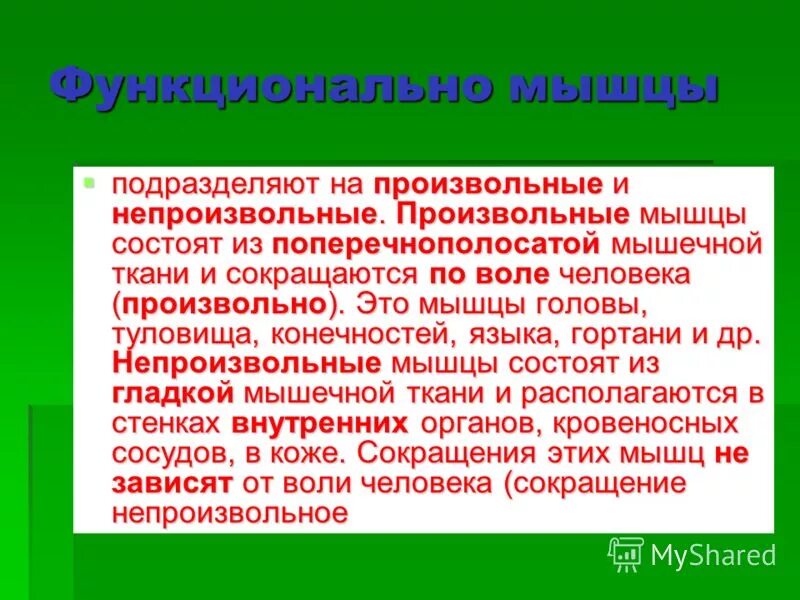 Функционально мышцы

подразделяют на произвольные и непроизвольные. Произвольные мышцы состоят из поперечнополосатой мышечной ткани и сокращаются по воле человека (произвольно). Это мышцы головы, туловища, конечностей, языка, гортани и др. Непроизвольные мышцы состоят из гладкой мышечной ткани и располагаются в стенках внутренних органов, кровеносных сосудов, в коже. Сокращения этих мышц не зависят от воли человека (сокращение непроизвольное

MyShared